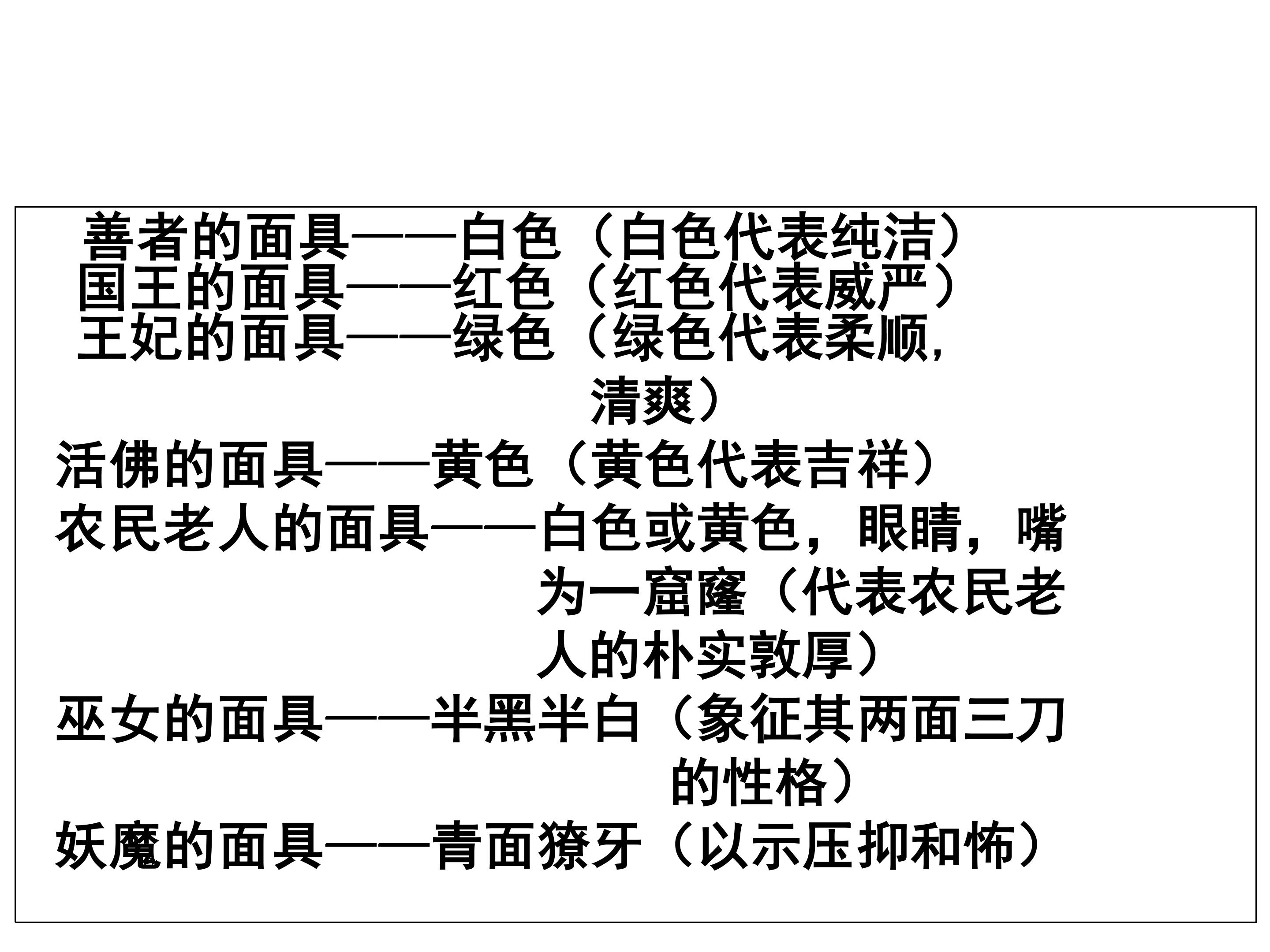 善者的面具——白色（白色代表纯洁）
国王的面具——红色（红色代表威严）
王妃的面具——绿色（绿色代表柔顺，清爽）
活佛的面具——黄色（黄色代表吉祥）
农民老人的面具——白色或黄色，眼睛，嘴为一窟窿（代表农民老人的朴实敦厚）
巫女的面具——半黑半白（象征其两面三刀的性格）
妖魔的面具——青面獠牙（以示压抑和怖）